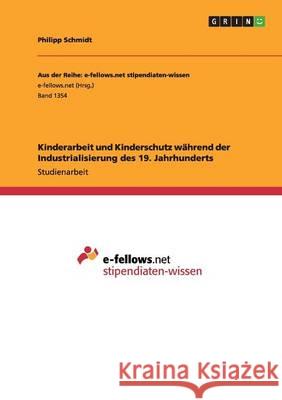 GRIN

Philipp Schmidt

Aus der Reihe: e-fellows.net stipendiaten-wissen
e-fellows.net (Hrsg.)
Band 1354

Kinderarbeit und Kinderschutz während der Industrialisierung des 19. Jahrhunderts
Studienarbeit

e-fellows.net
stipendiaten-wissen

Kraina Książek